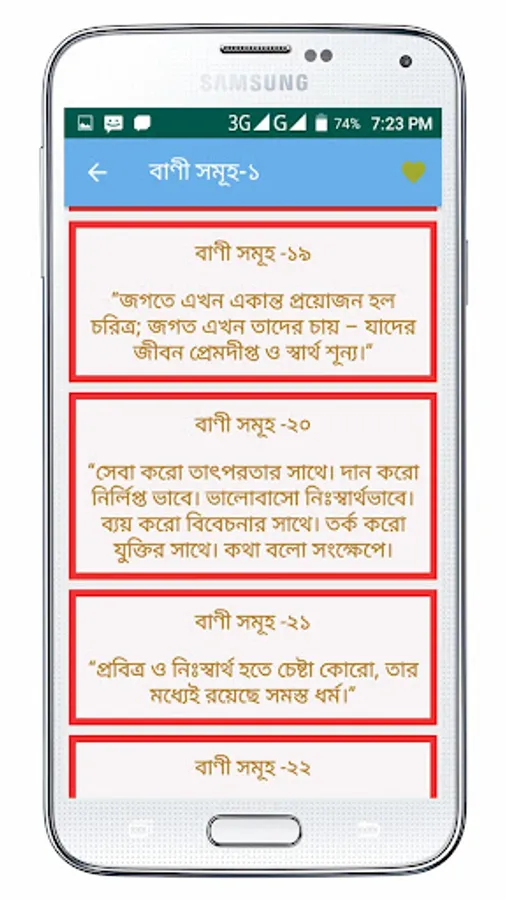 SAMSUNG

3G G 74% 7:23 PM

বাণী সমূহ-১

বাণী সমূহ -১৯

"জগতে এখন একান্ত প্রয়োজন হল চরিত্র; জগত এখন তাদের চায় – যাদের জীবন প্রেমদীপ্ত ও স্বার্থ শূন্য।"

বাণী সমূহ -২০

"সেবা করো তাৎপরতার সাথে। দান করো নির্লিপ্ত ভাবে। ভালোবাসো নিঃস্বার্থভাবে। ব্যয় করো বিবেচনার সাথে। তর্ক করো যুক্তির সাথে। কথা বলো সংক্ষেপে।

বাণী সমূহ -২১

"প্রবিত্র ও নিঃস্বার্থ হতে চেষ্টা কোরো, তার মধ্যেই রয়েছে সমস্ত ধর্ম।"

বাণী সমূহ -২২